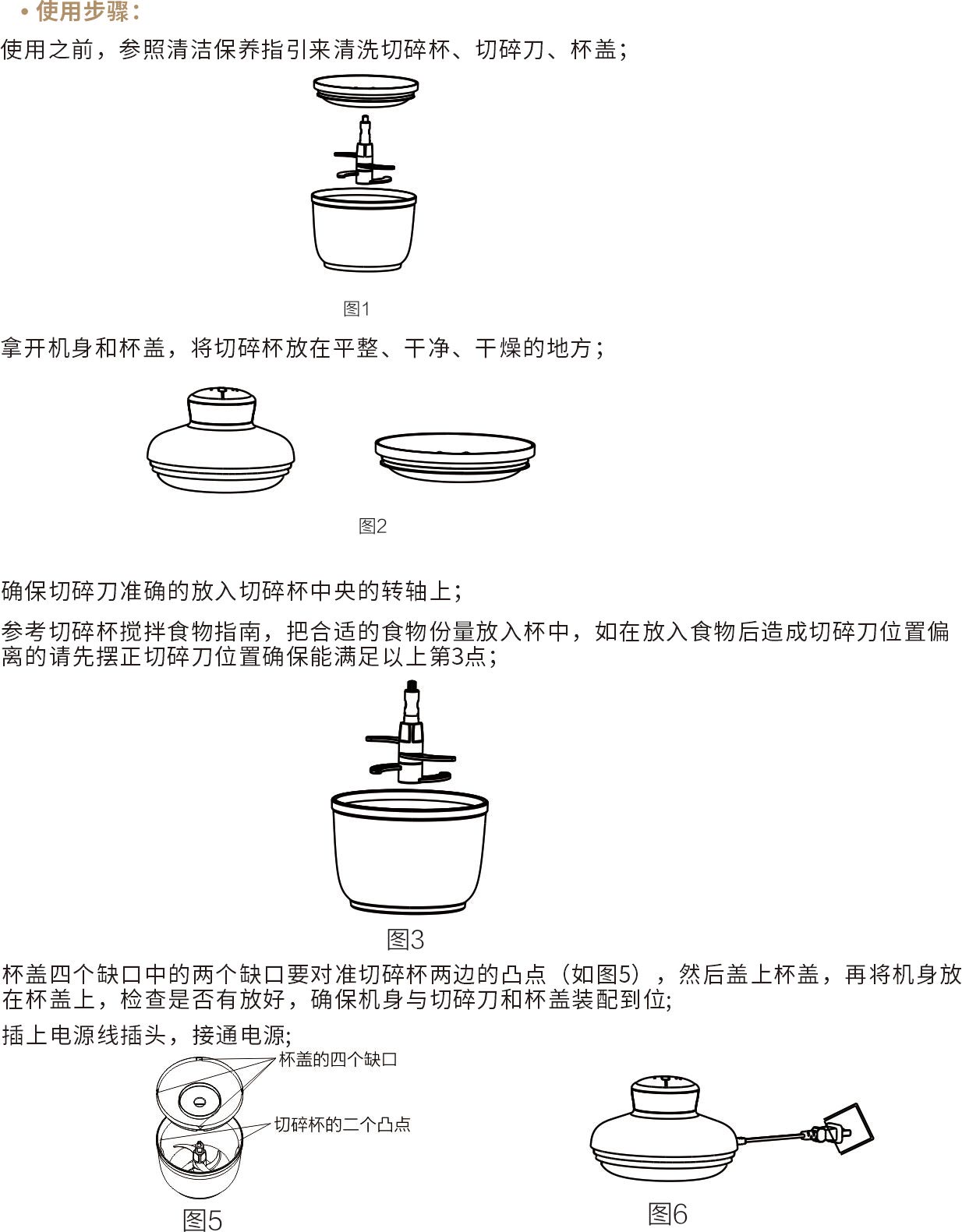 • 使用步骤：

使用之前，参照清洁保养指引来清洗切碎杯、切碎刀、杯盖；

图1

拿开机身和杯盖，将切碎杯放在平整、干净、干燥的地方；

图2

确保切碎刀准确的放入切碎杯中央的转轴上；

参考切碎杯搅拌食物指南，把合适的食物份量放入杯中，如在放入食物后造成切碎刀位置偏离的请先摆正切碎刀位置确保能满足以上第3点；

图3

杯盖四个缺口中的两个缺口要对准切碎杯两边的凸点（如图5），然后盖上杯盖，再将机身放在杯盖上，检查是否有放好，确保机身与切碎刀和杯盖装配到位;

插上电源线插头，接通电源;

杯盖的四个缺口

切碎杯的二个凸点

图5

图6